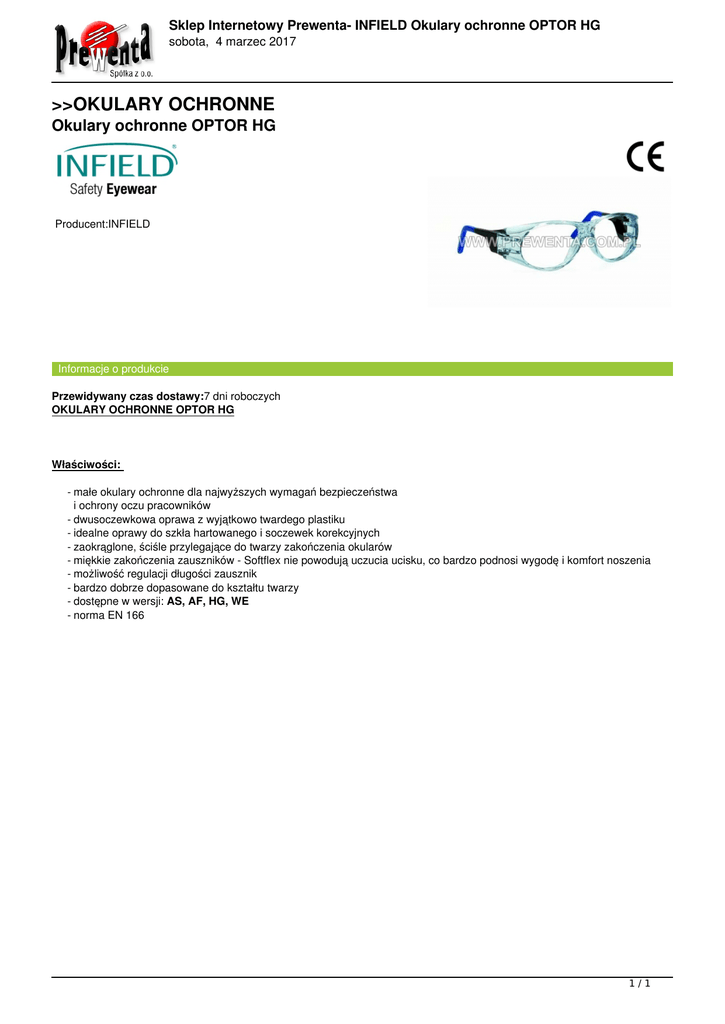 Prewenta Spółka z o.o.

Sklep Internetowy Prewenta- INFIELD Okulary ochronne OPTOR HG
sobota, 4 marzec 2017

>>OKULARY OCHRONNE
Okulary ochronne OPTOR HG

INFIELD®
Safety Eyewear

CE

Producent:INFIELD

WWW.PREWENTA.COM.PL

Informacje o produkcie

Przewidywany czas dostawy:7 dni roboczych
OKULARY OCHRONNE OPTOR HG

Właściwości:

- małe okulary ochronne dla najwyższych wymagań bezpieczeństwa i ochrony oczu pracowników
- dwusoczewkowa oprawa z wyjątkowo twardego plastiku
- idealne oprawy do szkła hartowanego i soczewek korekcyjnych
- zaokrąglone, ściśle przylegające do twarzy zakończenia okularów
- miękkie zakończenia zauszników - Softflex nie powodują uczucia ucisku, co bardzo podnosi wygodę i komfort noszenia
- możliwość regulacji długości zausznik
- bardzo dobrze dopasowane do kształtu twarzy
- dostępne w wersji: AS, AF, HG, WE
- norma EN 166

1 / 1